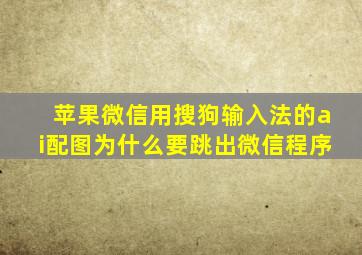 苹果微信用搜狗输入法的ai配图为什么要跳出微信程序